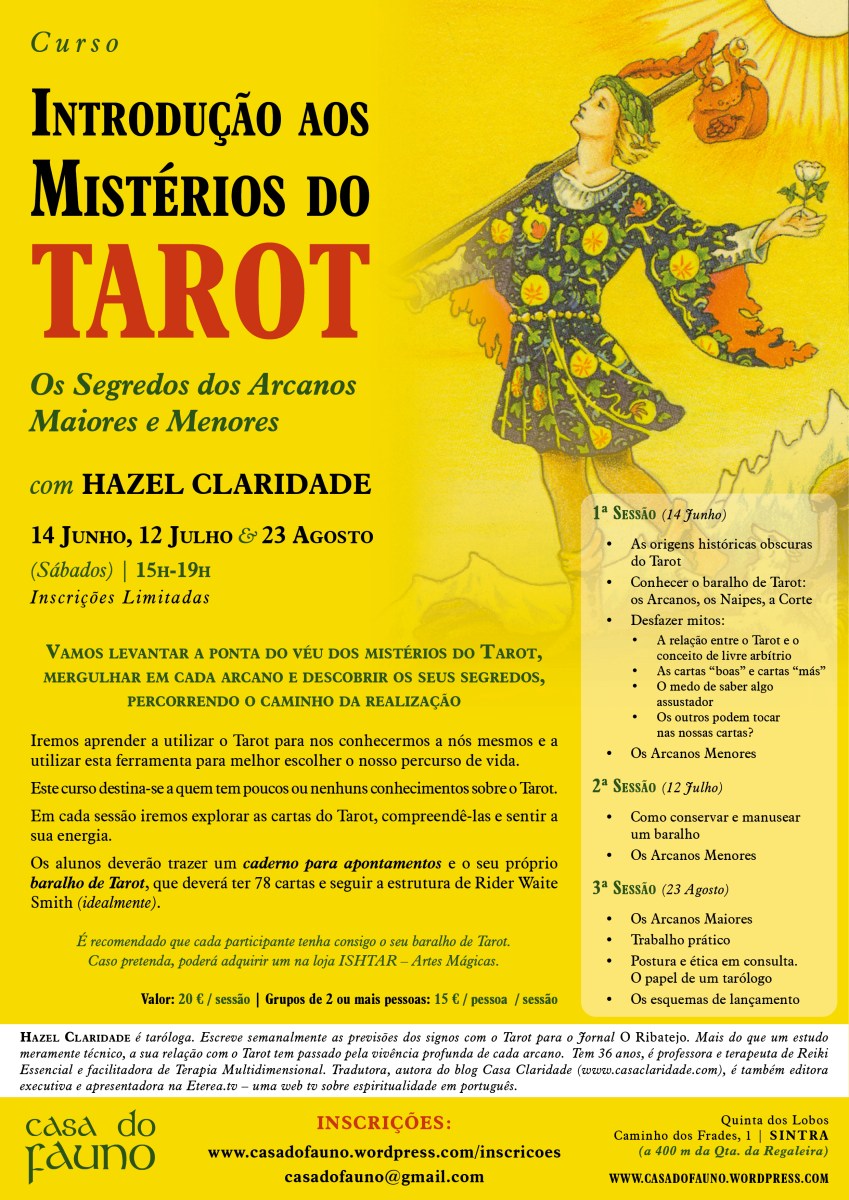 Curso

Introdução aos Mistérios do

TAROT

Os Segredos dos Arcanos Maiores e Menores

com HAZEL CLARIDADE

14 Junho, 12 Julho & 23 Agosto

(Sábados) | 15h-19h

Inscrições Limitadas

Vamos levantar a ponta do véu dos mistérios do Tarot, mergulhar em cada arcano e descobrir os seus segredos, percorrendo o caminho da realização

Iremos aprender a utilizar o Tarot para nos conhecermos a nós mesmos e a utilizar esta ferramenta para melhor escolher o nosso percurso de vida.

Este curso destina-se a quem tem poucos ou nenhuns conhecimentos sobre o Tarot.

Em cada sessão iremos explorar as cartas do Tarot, compreendê-las e sentir a sua energia.

Os alunos deverão trazer um caderno para apontamentos e o seu próprio baralho de Tarot, que deverá ter 78 cartas e seguir a estrutura de Rider Waite Smith (idealmente).

É recomendado que cada participante tenha consigo o seu baralho de Tarot. Caso pretenda, poderá adquirir um na loja ISHTAR – Artes Mágicas.

Valor: 20 € / sessão | Grupos de 2 ou mais pessoas: 15 € / pessoa / sessão

1ª Sessão (14 Junho)

• As origens históricas obscuras do Tarot
• Conhecer o baralho de Tarot: os Arcanos, os Naipes, a Corte
• Desfazer mitos:
• A relação entre o Tarot e o conceito de livre arbítrio
• As cartas "boas" e cartas "más"
• O medo de saber algo assustador
• Os outros podem tocar nas nossas cartas?
• Os Arcanos Menores

2ª Sessão (12 Julho)

• Como conservar e manusear um baralho
• Os Arcanos Menores

3ª Sessão (23 Agosto)

• Os Arcanos Maiores
• Trabalho prático
• Postura e ética em consulta. O papel de um tarólogo
• Os esquemas de lançamento

Hazel Claridade é taróloga. Escreve semanalmente as previsões dos signos com o Tarot para o Jornal O Ribatejo. Mais do que um estudo meramente técnico, a sua relação com o Tarot tem passado pela vivência profunda de cada arcano. Tem 36 anos, é professora e terapeuta de Reiki Essencial e facilitadora de Terapia Multidimensional. Tradutora, autora do blog Casa Claridade (www.casaclaridade.com), é também editora executiva e apresentadora na Eterea.tv – uma web tv sobre espiritualidade em português.

casa do fauno

INSCRIÇÕES:
www.casadofauno.wordpress.com/inscricoes
casadofauno@gmail.com

Quinta dos Lobos
Caminho dos Frades, 1 | SINTRA
(a 400 m da Qta. da Regaleira)
WWW.CASADOFAUNO.WORDPRESS.COM